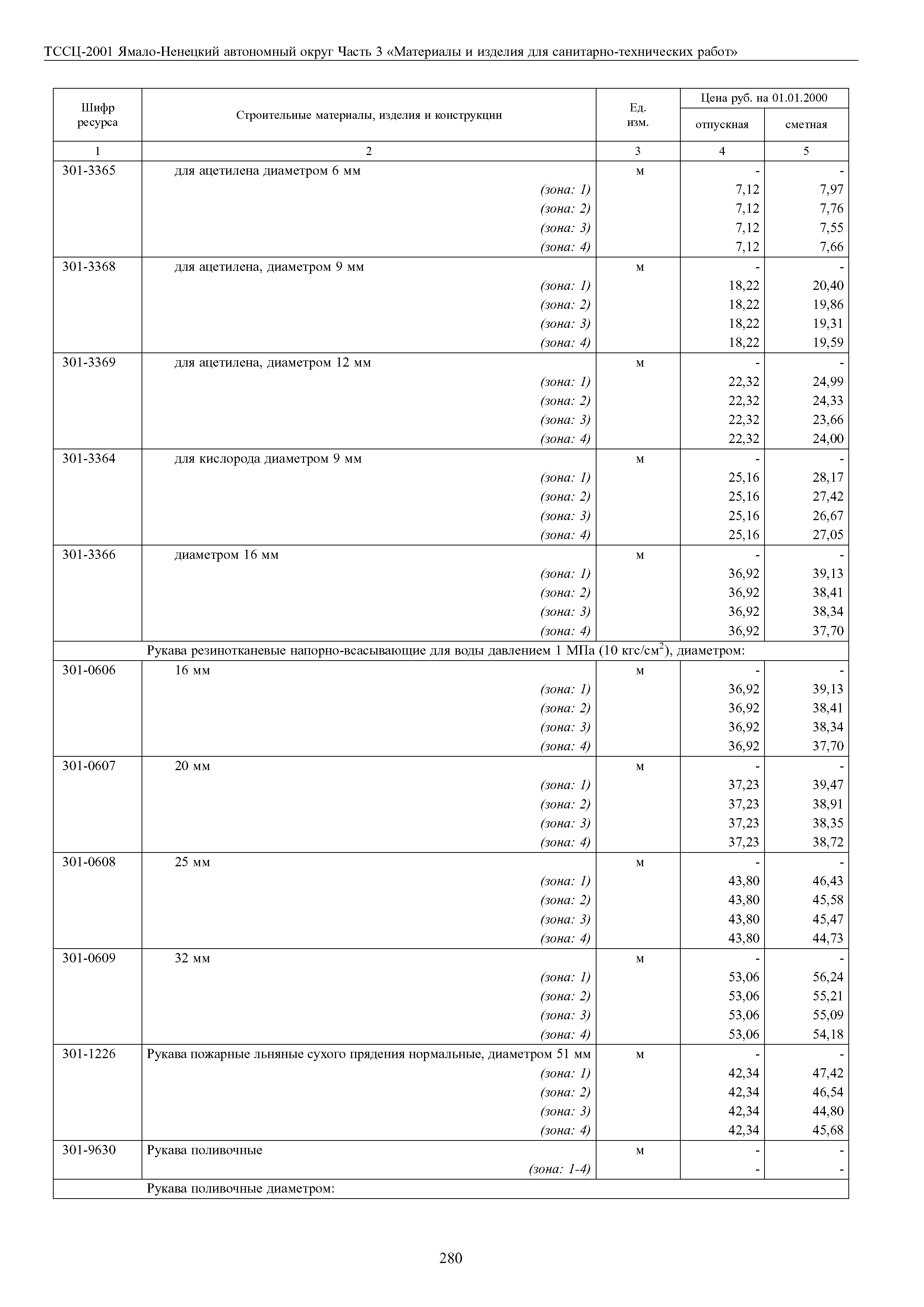 ТССЦ-2001 Ямало-Ненецкий автономный округ Часть 3 «Материалы и изделия для санитарно-технических работ»

| Шифр ресурса | Строительные материалы, изделия и конструкции | Ед. изм. | Цена руб. на 01.01.2000 отпускная | Цена руб. на 01.01.2000 сметная |
|---|---|---|---|---|
| 1 | 2 | 3 | 4 | 5 |
| 301-3365 | для ацетилена диаметром 6 мм | м | - | - |
| | (зона: 1) | | 7,12 | 7,97 |
| | (зона: 2) | | 7,12 | 7,76 |
| | (зона: 3) | | 7,12 | 7,55 |
| | (зона: 4) | | 7,12 | 7,66 |
| 301-3368 | для ацетилена, диаметром 9 мм | м | - | - |
| | (зона: 1) | | 18,22 | 20,40 |
| | (зона: 2) | | 18,22 | 19,86 |
| | (зона: 3) | | 18,22 | 19,31 |
| | (зона: 4) | | 18,22 | 19,59 |
| 301-3369 | для ацетилена, диаметром 12 мм | м | - | - |
| | (зона: 1) | | 22,32 | 24,99 |
| | (зона: 2) | | 22,32 | 24,33 |
| | (зона: 3) | | 22,32 | 23,66 |
| | (зона: 4) | | 22,32 | 24,00 |
| 301-3364 | для кислорода диаметром 9 мм | м | - | - |
| | (зона: 1) | | 25,16 | 28,17 |
| | (зона: 2) | | 25,16 | 27,42 |
| | (зона: 3) | | 25,16 | 26,67 |
| | (зона: 4) | | 25,16 | 27,05 |
| 301-3366 | диаметром 16 мм | м | - | - |
| | (зона: 1) | | 36,92 | 39,13 |
| | (зона: 2) | | 36,92 | 38,41 |
| | (зона: 3) | | 36,92 | 38,34 |
| | (зона: 4) | | 36,92 | 37,70 |
| | Рукава резинотканевые напорно-всасывающие для воды давлением 1 МПа (10 кгс/см$^2$), диаметром: | | | |
| 301-0606 | 16 мм | м | - | - |
| | (зона: 1) | | 36,92 | 39,13 |
| | (зона: 2) | | 36,92 | 38,41 |
| | (зона: 3) | | 36,92 | 38,34 |
| | (зона: 4) | | 36,92 | 37,70 |
| 301-0607 | 20 мм | м | - | - |
| | (зона: 1) | | 37,23 | 39,47 |
| | (зона: 2) | | 37,23 | 38,91 |
| | (зона: 3) | | 37,23 | 38,35 |
| | (зона: 4) | | 37,23 | 38,72 |
| 301-0608 | 25 мм | м | - | - |
| | (зона: 1) | | 43,80 | 46,43 |
| | (зона: 2) | | 43,80 | 45,58 |
| | (зона: 3) | | 43,80 | 45,47 |
| | (зона: 4) | | 43,80 | 44,73 |
| 301-0609 | 32 мм | м | - | - |
| | (зона: 1) | | 53,06 | 56,24 |
| | (зона: 2) | | 53,06 | 55,21 |
| | (зона: 3) | | 53,06 | 55,09 |
| | (зона: 4) | | 53,06 | 54,18 |
| 301-1226 | Рукава пожарные льняные сухого прядения нормальные, диаметром 51 мм | м | - | - |
| | (зона: 1) | | 42,34 | 47,42 |
| | (зона: 2) | | 42,34 | 46,54 |
| | (зона: 3) | | 42,34 | 44,80 |
| | (зона: 4) | | 42,34 | 45,68 |
| 301-9630 | Рукава поливочные | м | - | - |
| | (зона: 1-4) | | - | - |
| | Рукава поливочные диаметром: | | | |

280